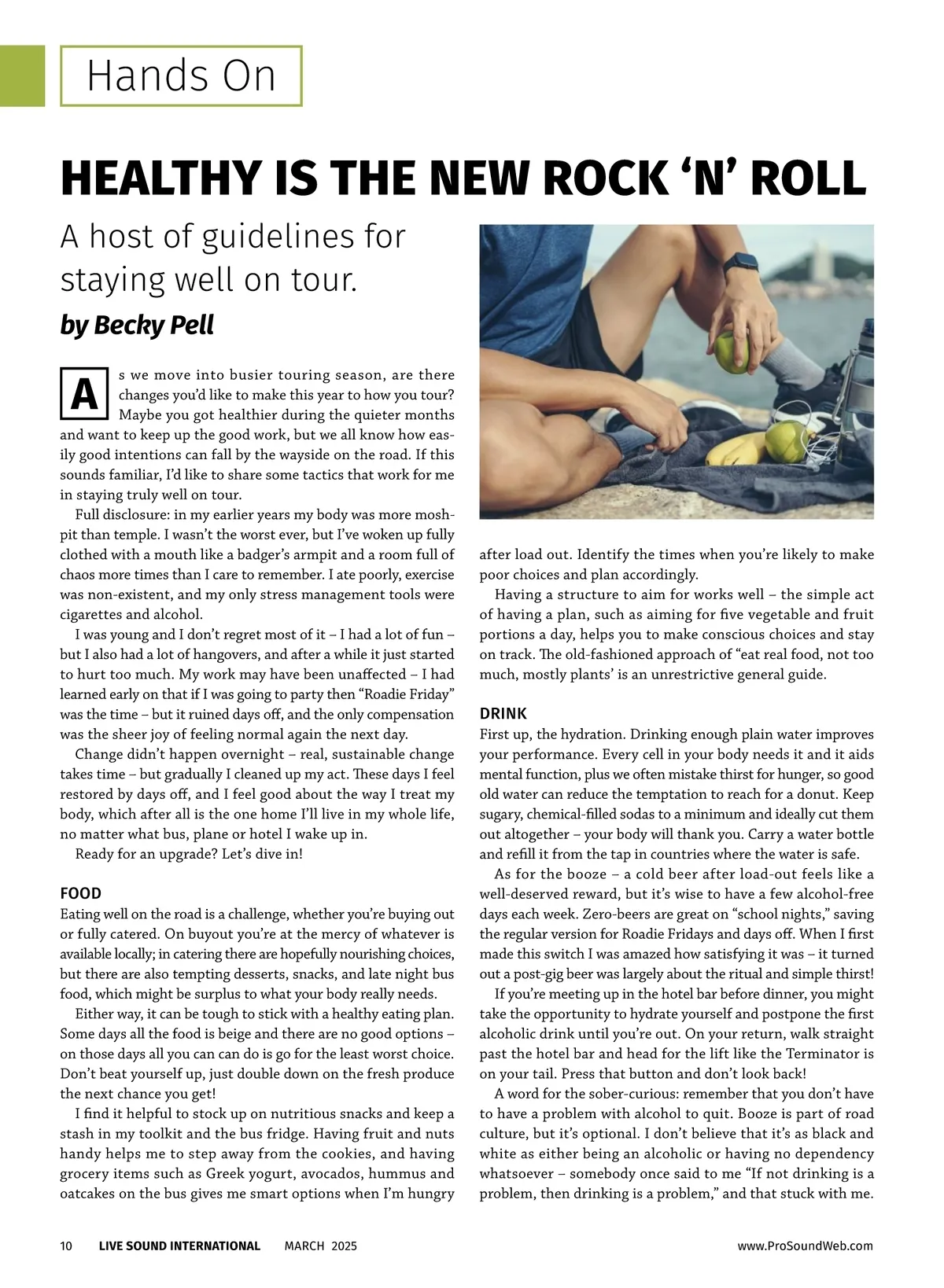 Hands On

HEALTHY IS THE NEW ROCK ‘N’ ROLL

A host of guidelines for staying well on tour.

by Becky Pell

As we move into busier touring season, are there changes you’d like to make this year to how you tour? Maybe you got healthier during the quieter months and want to keep up the good work, but we all know how easily good intentions can fall by the wayside on the road. If this sounds familiar, I’d like to share some tactics that work for me in staying truly well on tour.

Full disclosure: in my earlier years my body was more moshpit than temple. I wasn’t the worst ever, but I’ve woken up fully clothed with a mouth like a badger’s armpit and a room full of chaos more times than I care to remember. I ate poorly, exercise was non-existent, and my only stress management tools were cigarettes and alcohol.

I was young and I don’t regret most of it – I had a lot of fun – but I also had a lot of hangovers, and after a while it just started to hurt too much. My work may have been unaffected – I had learned early on that if I was going to party then “Roadie Friday” was the time – but it ruined days off, and the only compensation was the sheer joy of feeling normal again the next day.

Change didn’t happen overnight – real, sustainable change takes time – but gradually I cleaned up my act. These days I feel restored by days off, and I feel good about the way I treat my body, which after all is the one home I’ll live in my whole life, no matter what bus, plane or hotel I wake up in.

Ready for an upgrade? Let’s dive in!

FOOD
Eating well on the road is a challenge, whether you’re buying out or fully catered. On buyout you’re at the mercy of whatever is available locally; in catering there are hopefully nourishing choices, but there are also tempting desserts, snacks, and late night bus food, which might be surplus to what your body really needs.

Either way, it can be tough to stick with a healthy eating plan. Some days all the food is beige and there are no good options – on those days all you can can do is go for the least worst choice. Don’t beat yourself up, just double down on the fresh produce the next chance you get!

I find it helpful to stock up on nutritious snacks and keep a stash in my toolkit and the bus fridge. Having fruit and nuts handy helps me to step away from the cookies, and having grocery items such as Greek yogurt, avocados, hummus and oatcakes on the bus gives me smart options when I’m hungry after load out. Identify the times when you’re likely to make poor choices and plan accordingly.

Having a structure to aim for works well – the simple act of having a plan, such as aiming for five vegetable and fruit portions a day, helps you to make conscious choices and stay on track. The old-fashioned approach of “eat real food, not too much, mostly plants’ is an unrestrictive general guide.

DRINK
First up, the hydration. Drinking enough plain water improves your performance. Every cell in your body needs it and it aids mental function, plus we often mistake thirst for hunger, so good old water can reduce the temptation to reach for a donut. Keep sugary, chemical-filled sodas to a minimum and ideally cut them out altogether – your body will thank you. Carry a water bottle and refill it from the tap in countries where the water is safe.

As for the booze – a cold beer after load-out feels like a well-deserved reward, but it’s wise to have a few alcohol-free days each week. Zero-beers are great on “school nights,” saving the regular version for Roadie Fridays and days off. When I first made this switch I was amazed how satisfying it was – it turned out a post-gig beer was largely about the ritual and simple thirst!

If you’re meeting up in the hotel bar before dinner, you might take the opportunity to hydrate yourself and postpone the first alcoholic drink until you’re out. On your return, walk straight past the hotel bar and head for the lift like the Terminator is on your tail. Press that button and don’t look back!

A word for the sober-curious: remember that you don’t have to have a problem with alcohol to quit. Booze is part of road culture, but it’s optional. I don’t believe that it’s as black and white as either being an alcoholic or having no dependency whatsoever – somebody once said to me “If not drinking is a problem, then drinking is a problem,” and that stuck with me.

10 LIVE SOUND INTERNATIONAL MARCH 2025 www.ProSoundWeb.com